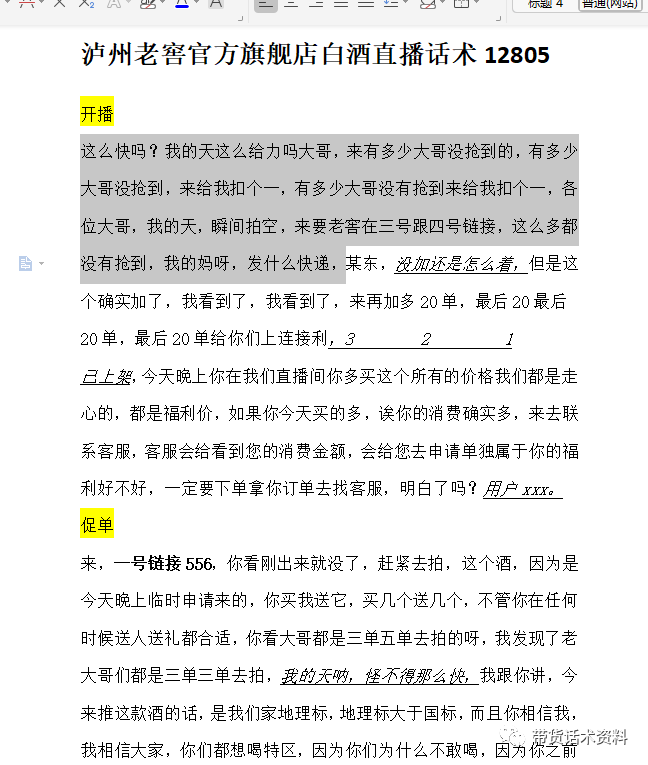 标题 4 普通(网站)

泸州老窖官方旗舰店白酒直播话术 12805

开播

这么快吗？我的天这么给力吗大哥，来有多少大哥没抢到的，有多少大哥没抢到，来给我扣个一，有多少大哥没有抢到来给我扣个一，各位大哥，我的天，瞬间拍空，来要老窖在三号跟四号链接，这么多都没有抢到，我的妈呀，发什么快递，某东，没加还是怎么着，但是这个确实加了，我看到了，我看到了，来再加多 20 单，最后 20 最后 20 单，最后 20 单给你们上连接利，3 2 1

已上架，今天晚上你在我们直播间你多买这个所有的价格我们都是走心的，都是福利价，如果你今天买的多，诶你的消费确实多，来去联系客服，客服会给看到您的消费金额，会给您去申请单独属于你的福利好不好，一定要下单拿你订单去找客服，明白了吗？用户 xxx。

促单

来，一号链接 556，你看刚出来就没了，赶紧去拍，这个酒，因为是今天晚上临时申请来的，你买我送它，买几个送几个，不管你在任何时候送人送礼都合适，你看大哥都是三单五单去拍的呀，我发现了老大哥们都是三单三单去拍，我的天呐，怪不得那么快，我跟你讲，今来推这款酒的话，是我们家地理标，地理标大于国标，而且你相信我，我相信大家，你们都想喝特区，因为你们为什么不敢喝，因为你之前

带货话术资料